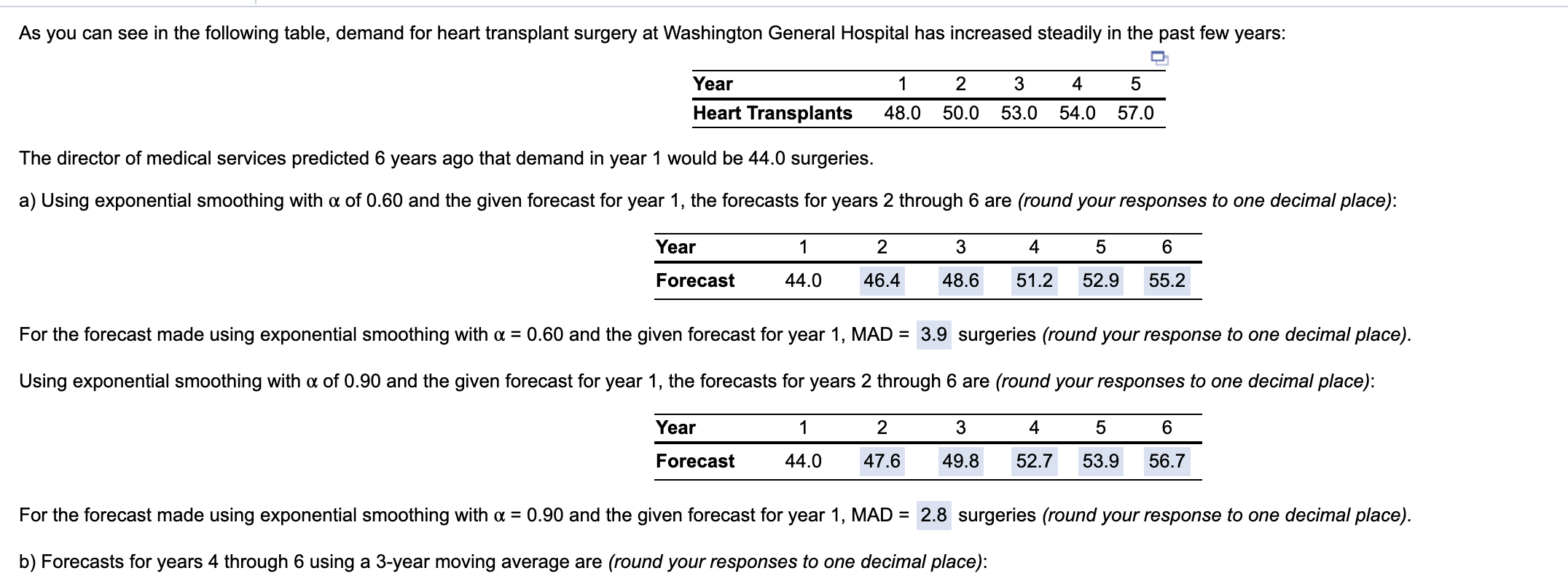 As you can see in the following table, demand for heart transplant surgery at Washington General Hospital has increased steadily in the past few years:

| Year | 1 | 2 | 3 | 4 | 5 |
|---|---|---|---|---|---|
| Heart Transplants | 48.0 | 50.0 | 53.0 | 54.0 | 57.0 |

The director of medical services predicted 6 years ago that demand in year 1 would be 44.0 surgeries.

a) Using exponential smoothing with α of 0.60 and the given forecast for year 1, the forecasts for years 2 through 6 are (round your responses to one decimal place):

| Year | 1 | 2 | 3 | 4 | 5 | 6 |
|---|---|---|---|---|---|---|
| Forecast | 44.0 | 46.4 | 48.6 | 51.2 | 52.9 | 55.2 |

For the forecast made using exponential smoothing with α = 0.60 and the given forecast for year 1, MAD = 3.9 surgeries (round your response to one decimal place).

Using exponential smoothing with α of 0.90 and the given forecast for year 1, the forecasts for years 2 through 6 are (round your responses to one decimal place):

| Year | 1 | 2 | 3 | 4 | 5 | 6 |
|---|---|---|---|---|---|---|
| Forecast | 44.0 | 47.6 | 49.8 | 52.7 | 53.9 | 56.7 |

For the forecast made using exponential smoothing with α = 0.90 and the given forecast for year 1, MAD = 2.8 surgeries (round your response to one decimal place).

b) Forecasts for years 4 through 6 using a 3-year moving average are (round your responses to one decimal place):